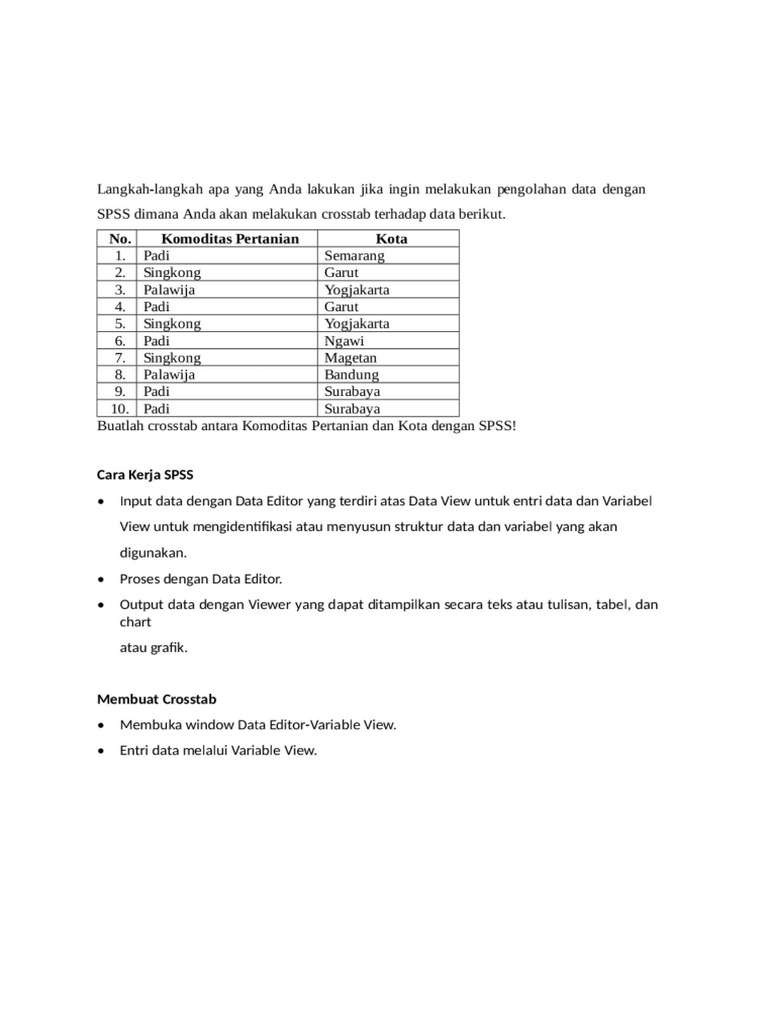 Langkah-langkah apa yang Anda lakukan jika ingin melakukan pengolahan data dengan SPSS dimana Anda akan melakukan crosstab terhadap data berikut.

| No. | Komoditas Pertanian | Kota |
|---|---|---|
| 1. | Padi | Semarang |
| 2. | Singkong | Garut |
| 3. | Palawija | Yogjakarta |
| 4. | Padi | Garut |
| 5. | Singkong | Yogjakarta |
| 6. | Padi | Ngawi |
| 7. | Singkong | Magetan |
| 8. | Palawija | Bandung |
| 9. | Padi | Surabaya |
| 10. | Padi | Surabaya |

Buatlah crosstab antara Komoditas Pertanian dan Kota dengan SPSS!

Cara Kerja SPSS

• Input data dengan Data Editor yang terdiri atas Data View untuk entri data dan Variabel View untuk mengidentifikasi atau menyusun struktur data dan variabel yang akan digunakan.

• Proses dengan Data Editor.

• Output data dengan Viewer yang dapat ditampilkan secara teks atau tulisan, tabel, dan chart
atau grafik.

Membuat Crosstab

• Membuka window Data Editor-Variable View.

• Entri data melalui Variable View.